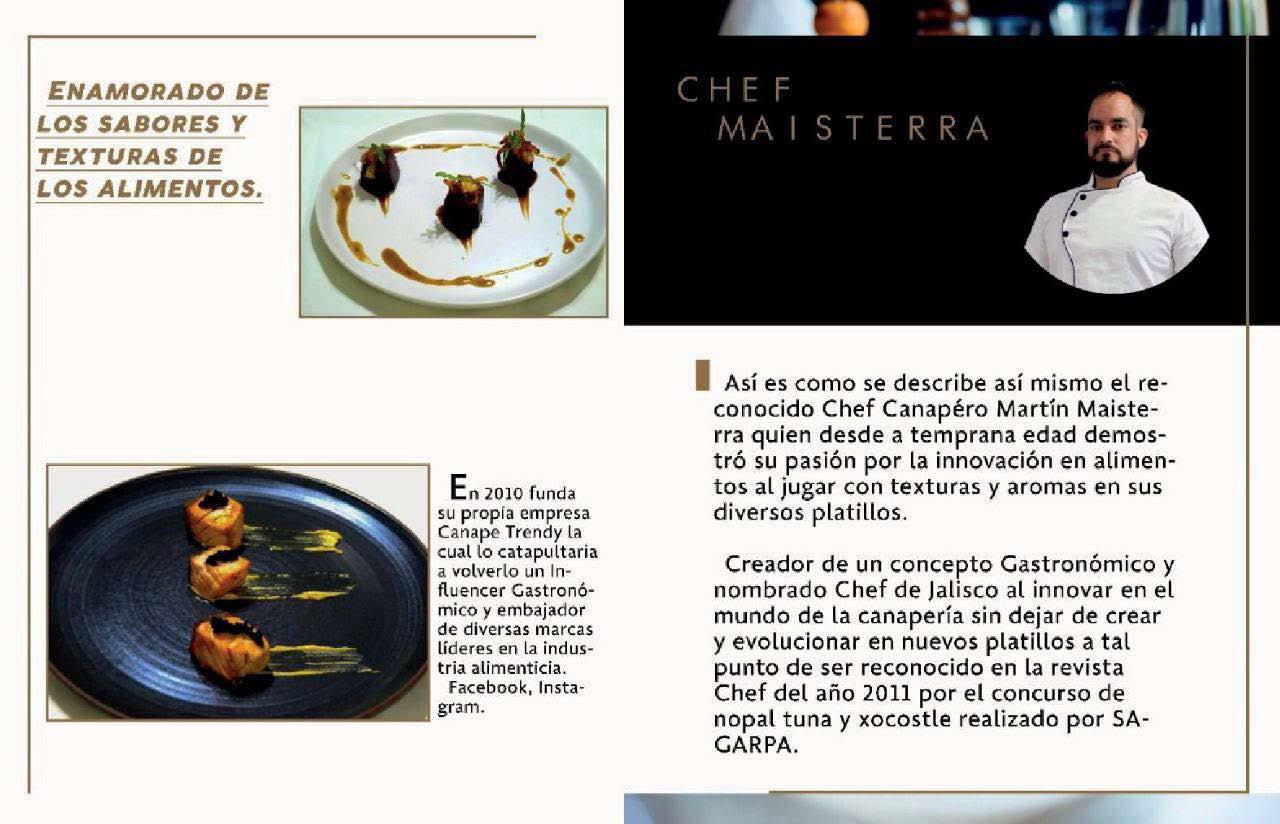 ENAMORADO DE LOS SABORES Y TEXTURAS DE LOS ALIMENTOS.

En 2010 funda su propia empresa Canape Trendy la cual lo catapultaria a volverlo un Influencer Gastronómico y embajador de diversas marcas líderes en la industria alimenticia.
Facebook, Instagram.

CHEF
MAISTERRA

Así es como se describe así mismo el reconocido Chef Canapéro Martín Maisterra quien desde a temprana edad demostró su pasión por la innovación en alimentos al jugar con texturas y aromas en sus diversos platillos.

Creador de un concepto Gastronómico y nombrado Chef de Jalisco al innovar en el mundo de la canapería sin dejar de crear y evolucionar en nuevos platillos a tal punto de ser reconocido en la revista Chef del año 2011 por el concurso de nopal tuna y xocostle realizado por SAGARPA.